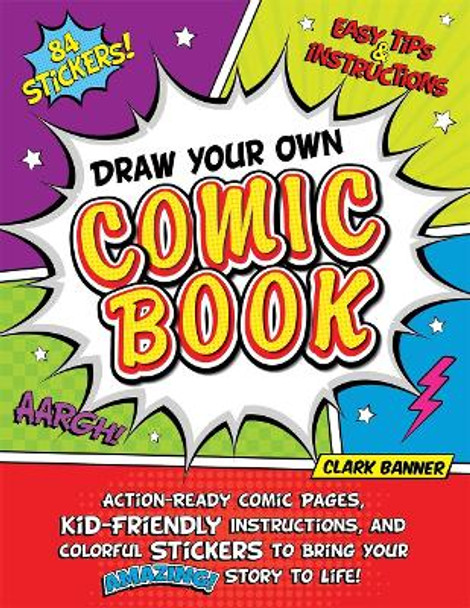 84 STICKERS!

EASY TIPS & INSTRUCTIONS

DRAW YOUR OWN

COMIC BOOK

AARGH!

CLARK BANNER

ACTION-READY COMIC PAGES, KID-FRIENDLY INSTRUCTIONS, AND COLORFUL STICKERS TO BRING YOUR AMAZING! STORY TO LIFE!